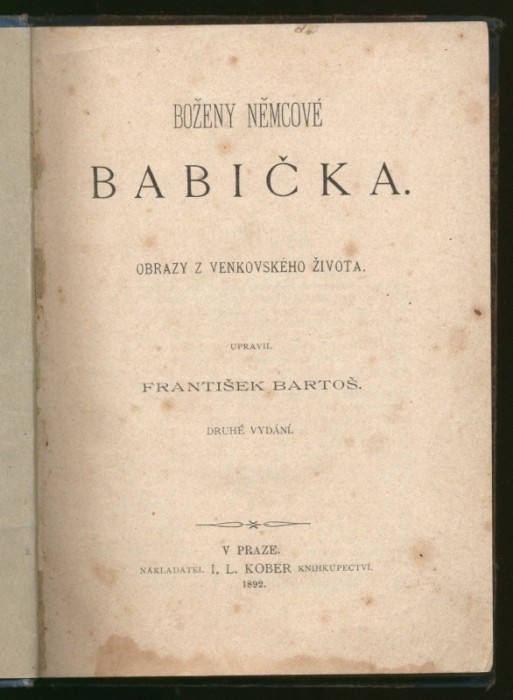 BOŽENY NĚMCOVÉ

BABIČKA.

OBRAZY Z VENKOVSKÉHO ŽIVOTA.

UPRAVIL

FRANTIŠEK BARTOŠ.

DRUHÉ VYDÁNÍ.

V PRAZE.
NAKLADATEL I. L. KOBER KNIHKUPECTVÍ.
1892.